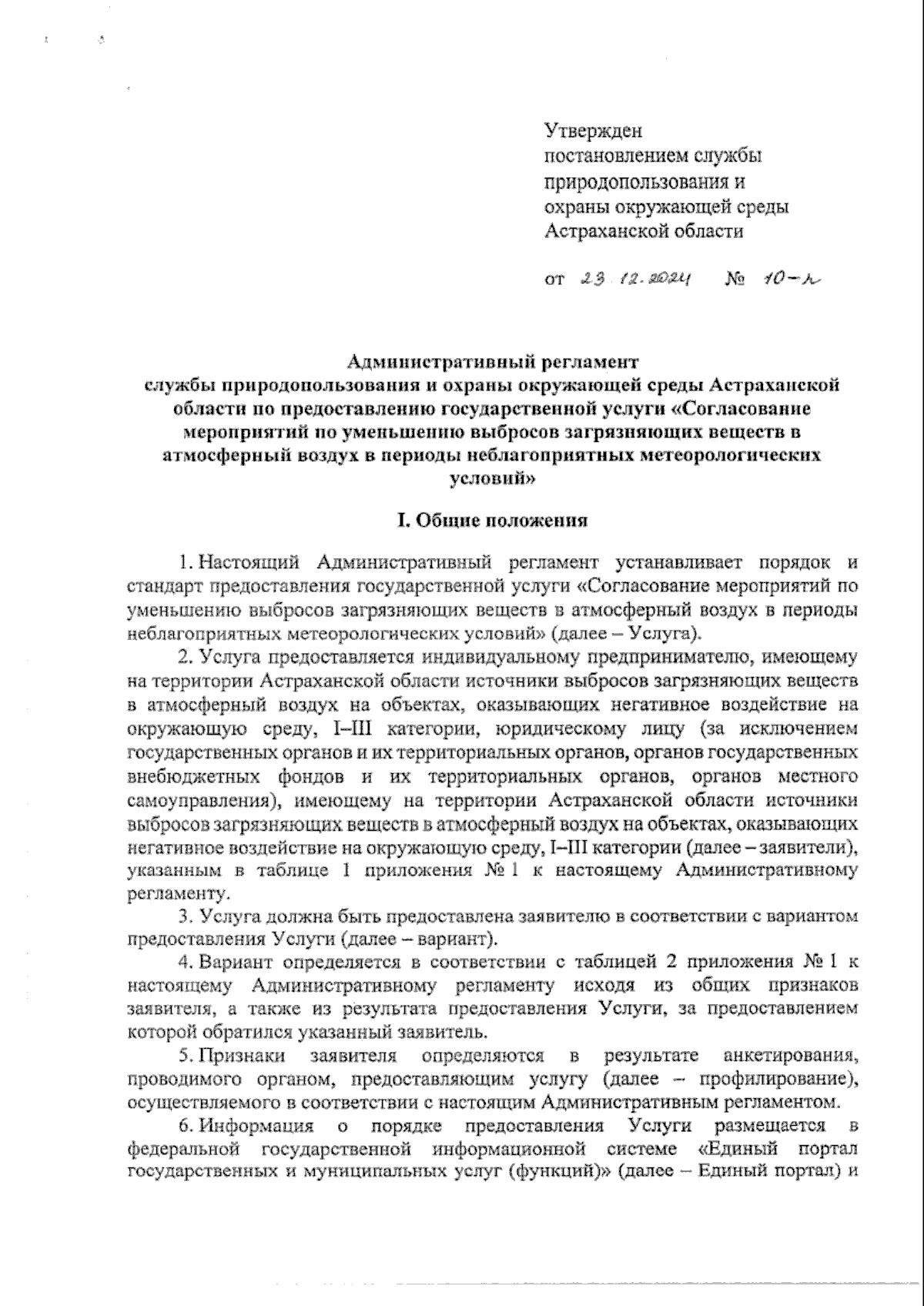 Утвержден
постановлением службы
природопользования и
охраны окружающей среды
Астраханской области

от 23.12.2024 № 10-п

Административный регламент
службы природопользования и охраны окружающей среды Астраханской области по предоставлению государственной услуги «Согласование мероприятий по уменьшению выбросов загрязняющих веществ в атмосферный воздух в периоды неблагоприятных метеорологических условий»

I. Общие положения

1. Настоящий Административный регламент устанавливает порядок и стандарт предоставления государственной услуги «Согласование мероприятий по уменьшению выбросов загрязняющих веществ в атмосферный воздух в периоды неблагоприятных метеорологических условий» (далее – Услуга).

2. Услуга предоставляется индивидуальному предпринимателю, имеющему на территории Астраханской области источники выбросов загрязняющих веществ в атмосферный воздух на объектах, оказывающих негативное воздействие на окружающую среду, I–III категории, юридическому лицу (за исключением государственных органов и их территориальных органов, органов государственных внебюджетных фондов и их территориальных органов, органов местного самоуправления), имеющему на территории Астраханской области источники выбросов загрязняющих веществ в атмосферный воздух на объектах, оказывающих негативное воздействие на окружающую среду, I–III категории (далее – заявители), указанным в таблице 1 приложения № 1 к настоящему Административному регламенту.

3. Услуга должна быть предоставлена заявителю в соответствии с вариантом предоставления Услуги (далее – вариант).

4. Вариант определяется в соответствии с таблицей 2 приложения № 1 к настоящему Административному регламенту исходя из общих признаков заявителя, а также из результата предоставления Услуги, за предоставлением которой обратился указанный заявитель.

5. Признаки заявителя определяются в результате анкетирования, проводимого органом, предоставляющим услугу (далее – профилирование), осуществляемого в соответствии с настоящим Административным регламентом.

6. Информация о порядке предоставления Услуги размещается в федеральной государственной информационной системе «Единый портал государственных и муниципальных услуг (функций)» (далее – Единый портал) и